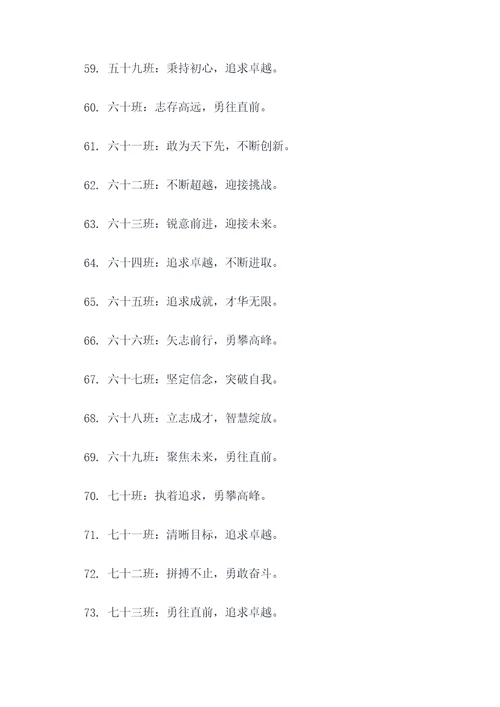 59. 五十九班：秉持初心，追求卓越。

60. 六十班：志存高远，勇往直前。

61. 六十一班：敢为天下先，不断创新。

62. 六十二班：不断超越，迎接挑战。

63. 六十三班：锐意前进，迎接未来。

64. 六十四班：追求卓越，不断进取。

65. 六十五班：追求成就，才华无限。

66. 六十六班：矢志前行，勇攀高峰。

67. 六十七班：坚定信念，突破自我。

68. 六十八班：立志成才，智慧绽放。

69. 六十九班：聚焦未来，勇往直前。

70. 七十班：执着追求，勇攀高峰。

71. 七十一班：清晰目标，追求卓越。

72. 七十二班：拼搏不止，勇敢奋斗。

73. 七十三班：勇往直前，追求卓越。